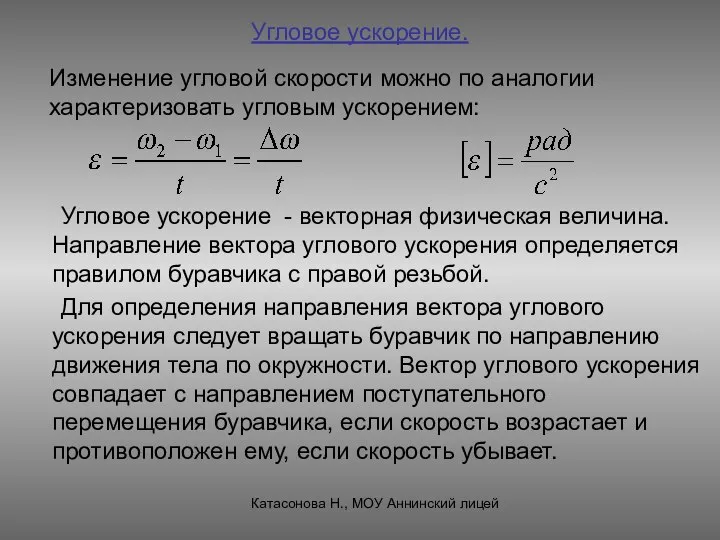 Угловое ускорение.

Изменение угловой скорости можно по аналогии характеризовать угловым ускорением:

$\varepsilon = \frac{\omega_2 - \omega_1}{t} = \frac{\Delta\omega}{t}$ $[\varepsilon] = \frac{рад}{с^2}$

Угловое ускорение - векторная физическая величина. Направление вектора углового ускорения определяется правилом буравчика с правой резьбой.

Для определения направления вектора углового ускорения следует вращать буравчик по направлению движения тела по окружности. Вектор углового ускорения совпадает с направлением поступательного перемещения буравчика, если скорость возрастает и противоположен ему, если скорость убывает.

Катасонова Н., МОУ Аннинский лицей